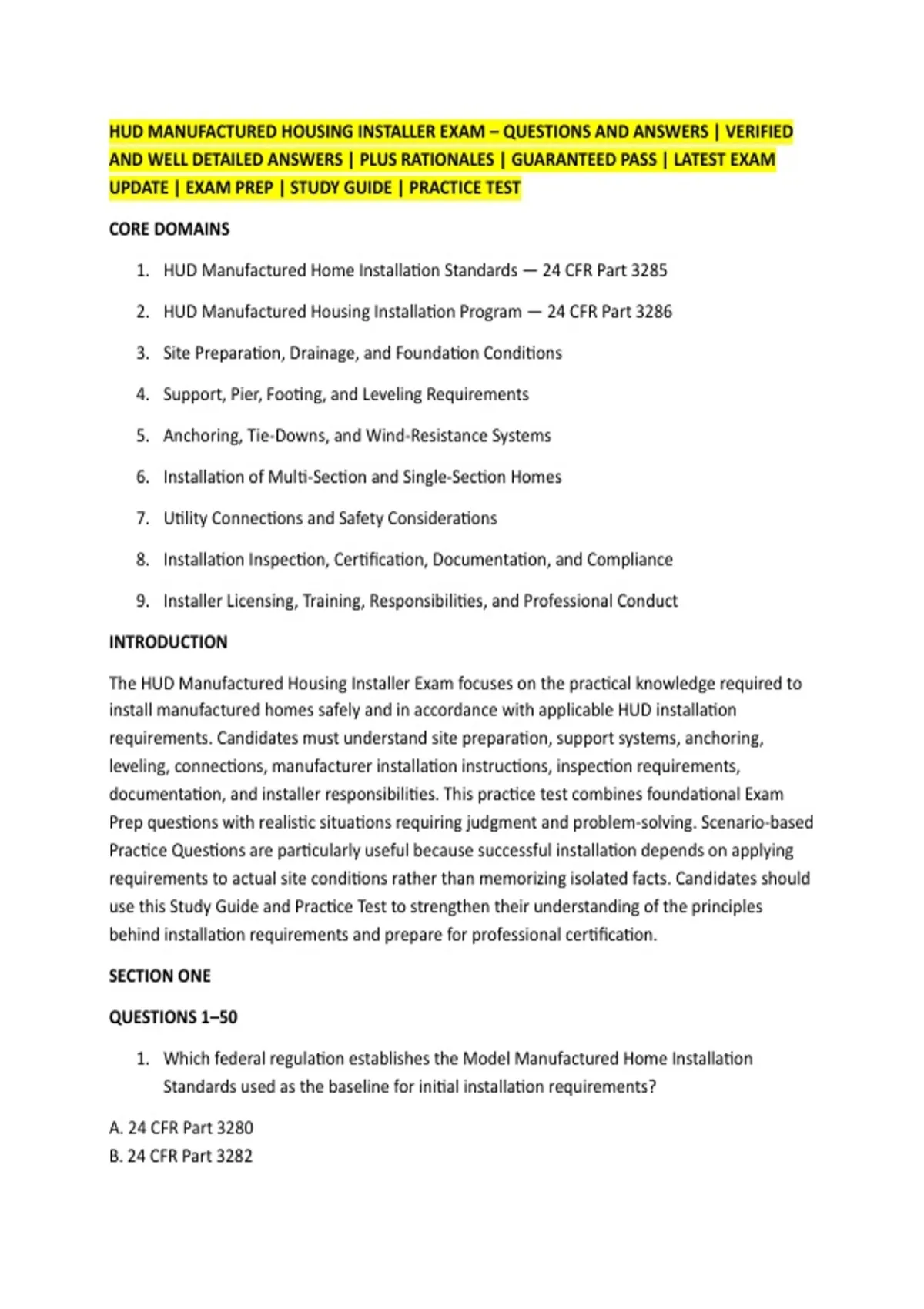 HUD MANUFACTURED HOUSING INSTALLER EXAM – QUESTIONS AND ANSWERS | VERIFIED AND WELL DETAILED ANSWERS | PLUS RATIONALES | GUARANTEED PASS | LATEST EXAM UPDATE | EXAM PREP | STUDY GUIDE | PRACTICE TEST

CORE DOMAINS

1. HUD Manufactured Home Installation Standards — 24 CFR Part 3285
2. HUD Manufactured Housing Installation Program — 24 CFR Part 3286
3. Site Preparation, Drainage, and Foundation Conditions
4. Support, Pier, Footing, and Leveling Requirements
5. Anchoring, Tie-Downs, and Wind-Resistance Systems
6. Installation of Multi-Section and Single-Section Homes
7. Utility Connections and Safety Considerations
8. Installation Inspection, Certification, Documentation, and Compliance
9. Installer Licensing, Training, Responsibilities, and Professional Conduct

INTRODUCTION

The HUD Manufactured Housing Installer Exam focuses on the practical knowledge required to install manufactured homes safely and in accordance with applicable HUD installation requirements. Candidates must understand site preparation, support systems, anchoring, leveling, connections, manufacturer installation instructions, inspection requirements, documentation, and installer responsibilities. This practice test combines foundational Exam Prep questions with realistic situations requiring judgment and problem-solving. Scenario-based Practice Questions are particularly useful because successful installation depends on applying requirements to actual site conditions rather than memorizing isolated facts. Candidates should use this Study Guide and Practice Test to strengthen their understanding of the principles behind installation requirements and prepare for professional certification.

SECTION ONE

QUESTIONS 1–50

1. Which federal regulation establishes the Model Manufactured Home Installation Standards used as the baseline for initial installation requirements?

A. 24 CFR Part 3280
B. 24 CFR Part 3282